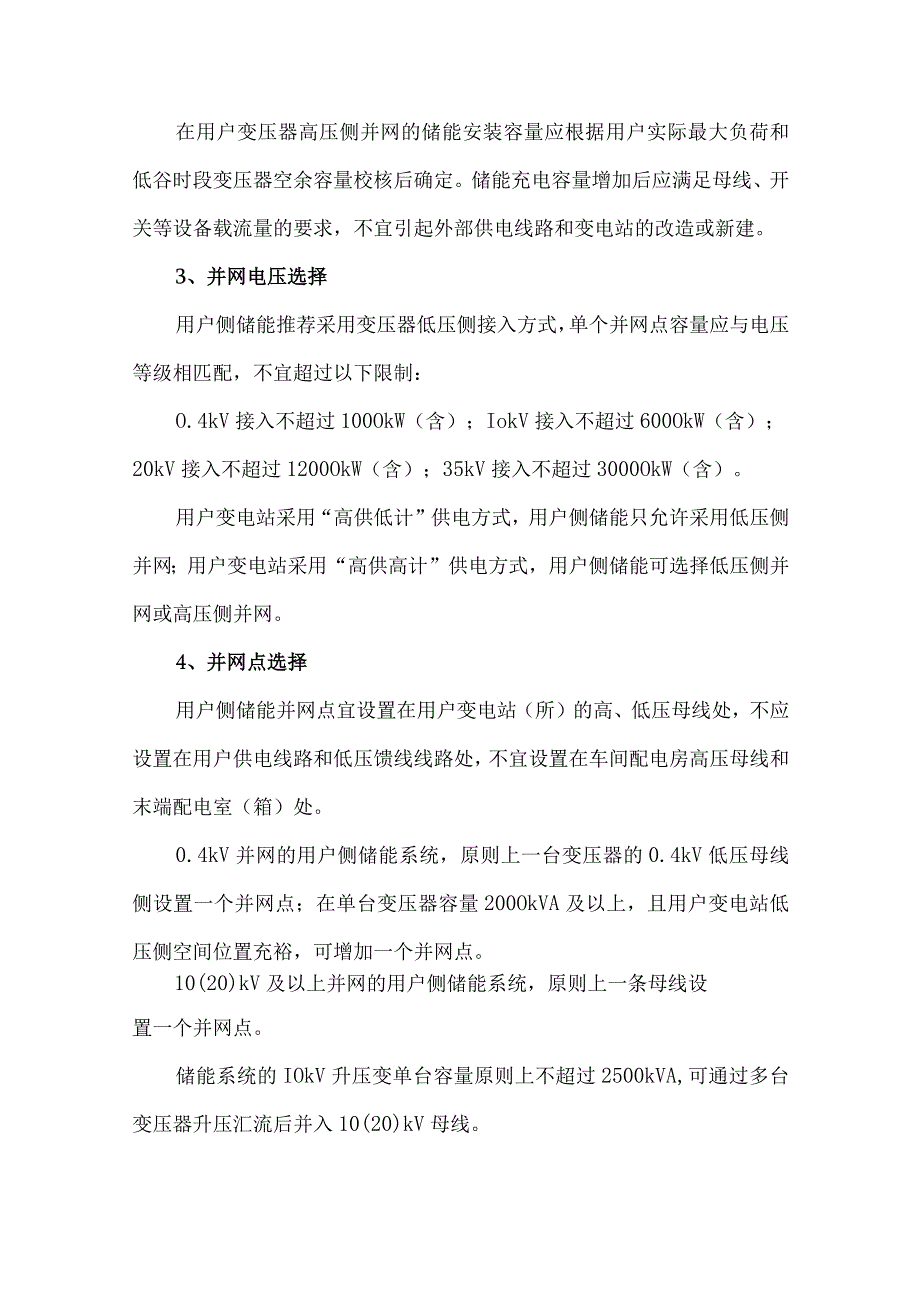 在用户变压器高压侧并网的储能安装容量应根据用户实际最大负荷和低谷时段变压器空余容量校核后确定。储能充电容量增加后应满足母线、开关等设备载流量的要求，不宜引起外部供电线路和变电站的改造或新建。

3、并网电压选择

用户侧储能推荐采用变压器低压侧接入方式，单个并网点容量应与电压等级相匹配，不宜超过以下限制：

0.4kV 接入不超过 1000kW（含）；IokV 接入不超过 6000kW（含）；20kV 接入不超过 12000kW（含）；35kV 接入不超过 30000kW（含）。

用户变电站采用“高供低计”供电方式，用户侧储能只允许采用低压侧并网；用户变电站采用“高供高计”供电方式，用户侧储能可选择低压侧并网或高压侧并网。

4、并网点选择

用户侧储能并网点宜设置在用户变电站（所）的高、低压母线处，不应设置在用户供电线路和低压馈线线路处，不宜设置在车间配电房高压母线和末端配电室（箱）处。

0.4kV 并网的用户侧储能系统，原则上一台变压器的 0.4kV 低压母线侧设置一个并网点；在单台变压器容量 2000kVA 及以上，且用户变电站低压侧空间位置充裕，可增加一个并网点。

10(20)kV 及以上并网的用户侧储能系统，原则上一条母线设置一个并网点。

储能系统的 IOkV 升压变单台容量原则上不超过 2500kVA,可通过多台变压器升压汇流后并入 10(20)kV 母线。